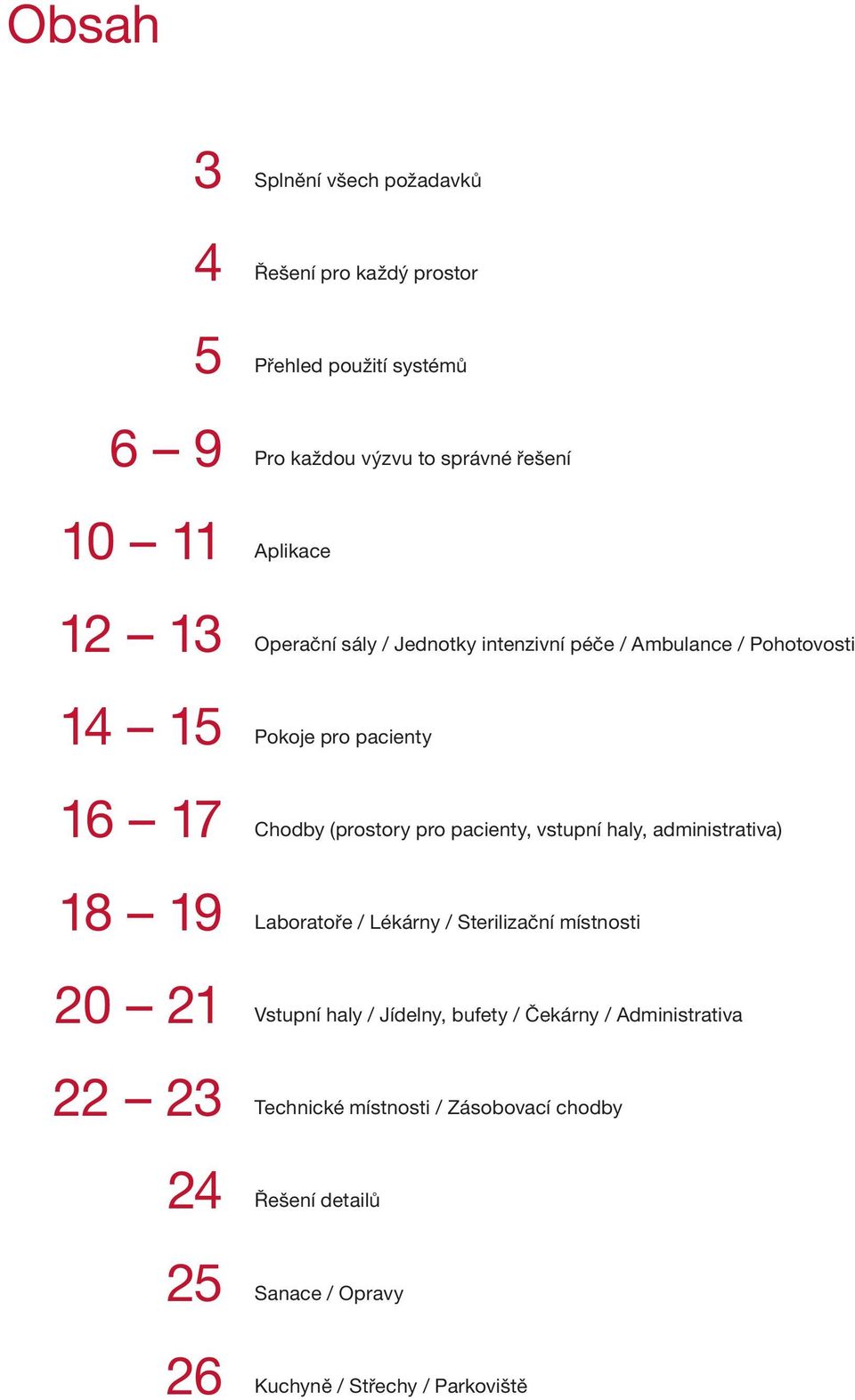 Obsah

3 Splnění všech požadavků

4 Řešení pro každý prostor

5 Přehled použití systémů

6 – 9 Pro každou výzvu to správné řešení

10 – 11 Aplikace

12 – 13 Operační sály / Jednotky intenzivní péče / Ambulance / Pohotovosti

14 – 15 Pokoje pro pacienty

16 – 17 Chodby (prostory pro pacienty, vstupní haly, administrativa)

18 – 19 Laboratoře / Lékárny / Sterilizační místnosti

20 – 21 Vstupní haly / Jídelny, bufety / Čekárny / Administrativa

22 – 23 Technické místnosti / Zásobovací chodby

24 Řešení detailů

25 Sanace / Opravy

26 Kuchyně / Střechy / Parkoviště